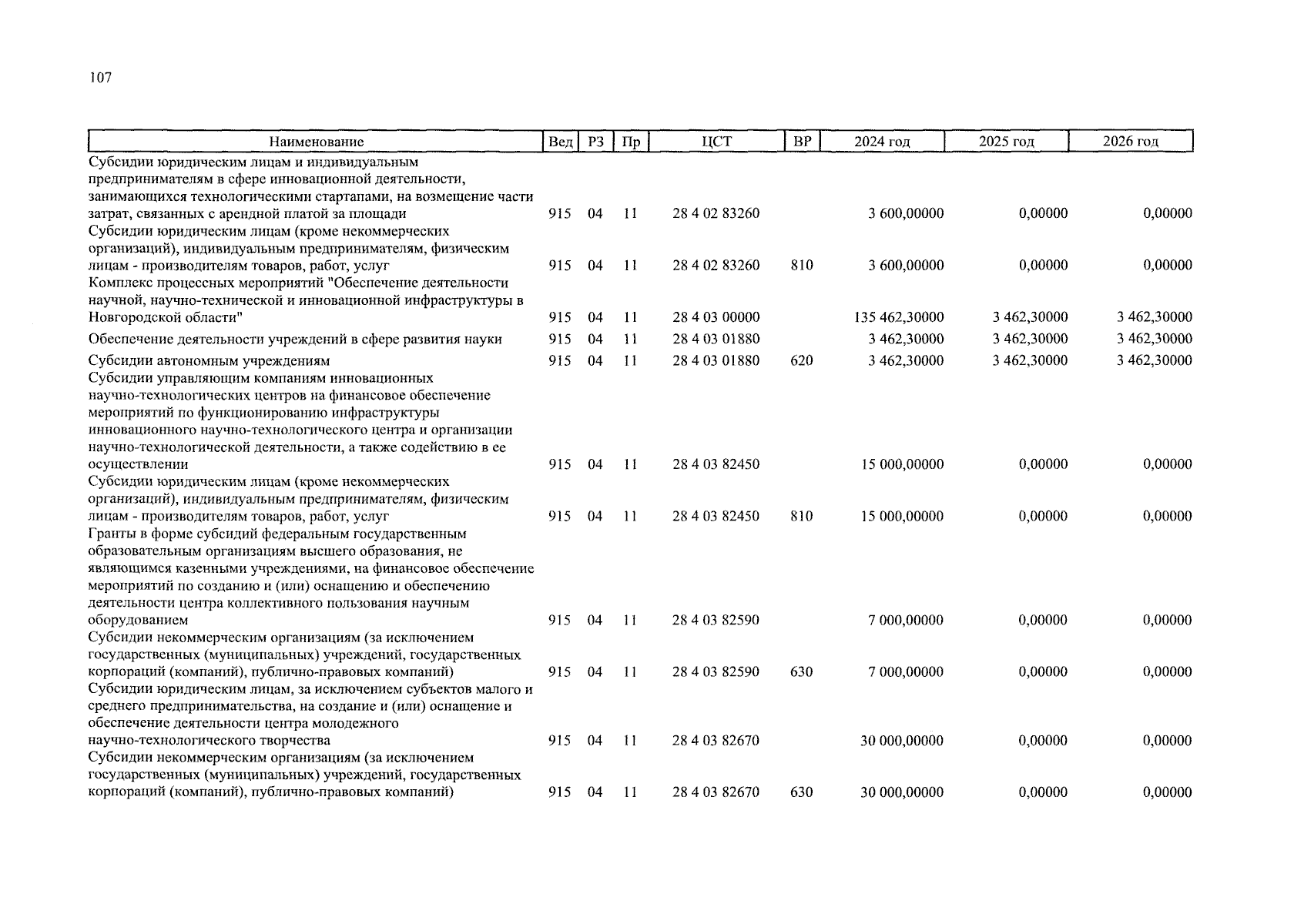 107

| Наименование | Вед | РЗ | Пр | ЦСТ | ВР | 2024 год | 2025 год | 2026 год |
|---|---|---|---|---|---|---|---|---|
| Субсидии юридическим лицам и индивидуальным предпринимателям в сфере инновационной деятельности, занимающихся технологическими стартапами, на возмещение части затрат, связанных с арендной платой за площади | 915 | 04 | 11 | 28 4 02 83260 | | 3 600,00000 | 0,00000 | 0,00000 |
| Субсидии юридическим лицам (кроме некоммерческих организаций), индивидуальным предпринимателям, физическим лицам - производителям товаров, работ, услуг | 915 | 04 | 11 | 28 4 02 83260 | 810 | 3 600,00000 | 0,00000 | 0,00000 |
| Комплекс процессных мероприятий "Обеспечение деятельности научной, научно-технической и инновационной инфраструктуры в Новгородской области" | 915 | 04 | 11 | 28 4 03 00000 | | 135 462,30000 | 3 462,30000 | 3 462,30000 |
| Обеспечение деятельности учреждений в сфере развития науки | 915 | 04 | 11 | 28 4 03 01880 | | 3 462,30000 | 3 462,30000 | 3 462,30000 |
| Субсидии автономным учреждениям | 915 | 04 | 11 | 28 4 03 01880 | 620 | 3 462,30000 | 3 462,30000 | 3 462,30000 |
| Субсидии управляющим компаниям инновационных научно-технологических центров на финансовое обеспечение мероприятий по функционированию инфраструктуры инновационного научно-технологического центра и организации научно-технологической деятельности, а также содействию в ее осуществлении | 915 | 04 | 11 | 28 4 03 82450 | | 15 000,00000 | 0,00000 | 0,00000 |
| Субсидии юридическим лицам (кроме некоммерческих организаций), индивидуальным предпринимателям, физическим лицам - производителям товаров, работ, услуг | 915 | 04 | 11 | 28 4 03 82450 | 810 | 15 000,00000 | 0,00000 | 0,00000 |
| Гранты в форме субсидий федеральным государственным образовательным организациям высшего образования, не являющимся казенными учреждениями, на финансовое обеспечение мероприятий по созданию и (или) оснащению и обеспечению деятельности центра коллективного пользования научным оборудованием | 915 | 04 | 11 | 28 4 03 82590 | | 7 000,00000 | 0,00000 | 0,00000 |
| Субсидии некоммерческим организациям (за исключением государственных (муниципальных) учреждений, государственных корпораций (компаний), публично-правовых компаний) | 915 | 04 | 11 | 28 4 03 82590 | 630 | 7 000,00000 | 0,00000 | 0,00000 |
| Субсидии юридическим лицам, за исключением субъектов малого и среднего предпринимательства, на создание и (или) оснащение и обеспечение деятельности центра молодежного научно-технологического творчества | 915 | 04 | 11 | 28 4 03 82670 | | 30 000,00000 | 0,00000 | 0,00000 |
| Субсидии некоммерческим организациям (за исключением государственных (муниципальных) учреждений, государственных корпораций (компаний), публично-правовых компаний) | 915 | 04 | 11 | 28 4 03 82670 | 630 | 30 000,00000 | 0,00000 | 0,00000 |